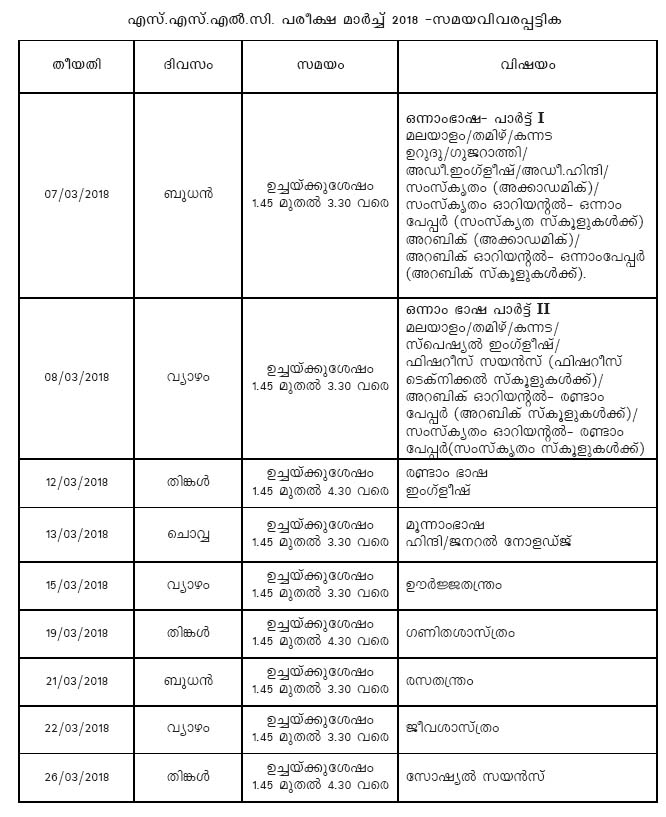 എസ്.എസ്.എൽ.സി. പരീക്ഷ മാർച്ച് 2018 -സമയവിവരപ്പട്ടിക

| തീയതി | ദിവസം | സമയം | വിഷയം |
|---|---|---|---|
| 07/03/2018 | ബുധൻ | ഉച്ചയ്ക്കുശേഷം 1.45 മുതൽ 3.30 വരെ | ഒന്നാംഭാഷ- പാർട്ട് I മലയാളം/തമിഴ്/കന്നട ഉറുദു/ഗുജറാത്തി/ അഡീ.ഇംഗ്ളീഷ്/അഡീ.ഹിന്ദി/ സംസ്കൃതം (അക്കാഡമിക്)/ സംസ്കൃതം ഓറിയന്റൽ- ഒന്നാം പേപ്പർ (സംസ്കൃത സ്കൂളുകൾക്ക്) അറബിക് (അക്കാഡമിക്)/ അറബിക് ഓറിയന്റൽ- ഒന്നാംപേപ്പർ (അറബിക് സ്കൂളുകൾക്ക്). |
| 08/03/2018 | വ്യാഴം | ഉച്ചയ്ക്കുശേഷം 1.45 മുതൽ 3.30 വരെ | ഒന്നാം ഭാഷ പാർട്ട് II മലയാളം/തമിഴ്/കന്നട/ സ്പെഷ്യൽ ഇംഗ്ളീഷ്/ ഫിഷറീസ് സയൻസ് (ഫിഷറീസ് ടെക്നിക്കൽ സ്കൂളുകൾക്ക്)/ അറബിക് ഓറിയന്റൽ- രണ്ടാം പേപ്പർ (അറബിക് സ്കൂളുകൾക്ക്)/ സംസ്കൃതം ഓറിയന്റൽ- രണ്ടാം പേപ്പർ(സംസ്കൃതം സ്കൂളുകൾക്ക്) |
| 12/03/2018 | തിങ്കൾ | ഉച്ചയ്ക്കുശേഷം 1.45 മുതൽ 4.30 വരെ | രണ്ടാം ഭാഷ ഇംഗ്ളീഷ് |
| 13/03/2018 | ചൊവ്വ | ഉച്ചയ്ക്കുശേഷം 1.45 മുതൽ 3.30 വരെ | മൂന്നാംഭാഷ ഹിന്ദി/ജനറൽ നോളഡ്ജ് |
| 15/03/2018 | വ്യാഴം | ഉച്ചയ്ക്കുശേഷം 1.45 മുതൽ 3.30 വരെ | ഊർജ്ജതന്ത്രം |
| 19/03/2018 | തിങ്കൾ | ഉച്ചയ്ക്കുശേഷം 1.45 മുതൽ 4.30 വരെ | ഗണിതശാസ്ത്രം |
| 21/03/2018 | ബുധൻ | ഉച്ചയ്ക്കുശേഷം 1.45 മുതൽ 3.30 വരെ | രസതന്ത്രം |
| 22/03/2018 | വ്യാഴം | ഉച്ചയ്ക്കുശേഷം 1.45 മുതൽ 3.30 വരെ | ജീവശാസ്ത്രം |
| 26/03/2018 | തിങ്കൾ | ഉച്ചയ്ക്കുശേഷം 1.45 മുതൽ 4.30 വരെ | സോഷ്യൽ സയൻസ് |